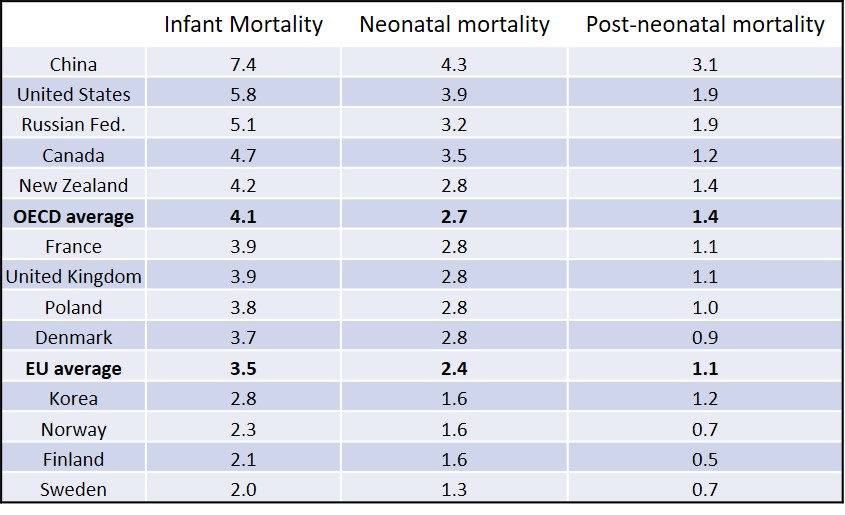 |  | Infant Mortality | Neonatal mortality | Post-neonatal mortality |
|---|---|---|---|
| China | 7.4 | 4.3 | 3.1 |
| United States | 5.8 | 3.9 | 1.9 |
| Russian Fed. | 5.1 | 3.2 | 1.9 |
| Canada | 4.7 | 3.5 | 1.2 |
| New Zealand | 4.2 | 2.8 | 1.4 |
| **OECD average** | **4.1** | **2.7** | **1.4** |
| France | 3.9 | 2.8 | 1.1 |
| United Kingdom | 3.9 | 2.8 | 1.1 |
| Poland | 3.8 | 2.8 | 1.0 |
| Denmark | 3.7 | 2.8 | 0.9 |
| **EU average** | **3.5** | **2.4** | **1.1** |
| Korea | 2.8 | 1.6 | 1.2 |
| Norway | 2.3 | 1.6 | 0.7 |
| Finland | 2.1 | 1.6 | 0.5 |
| Sweden | 2.0 | 1.3 | 0.7 |